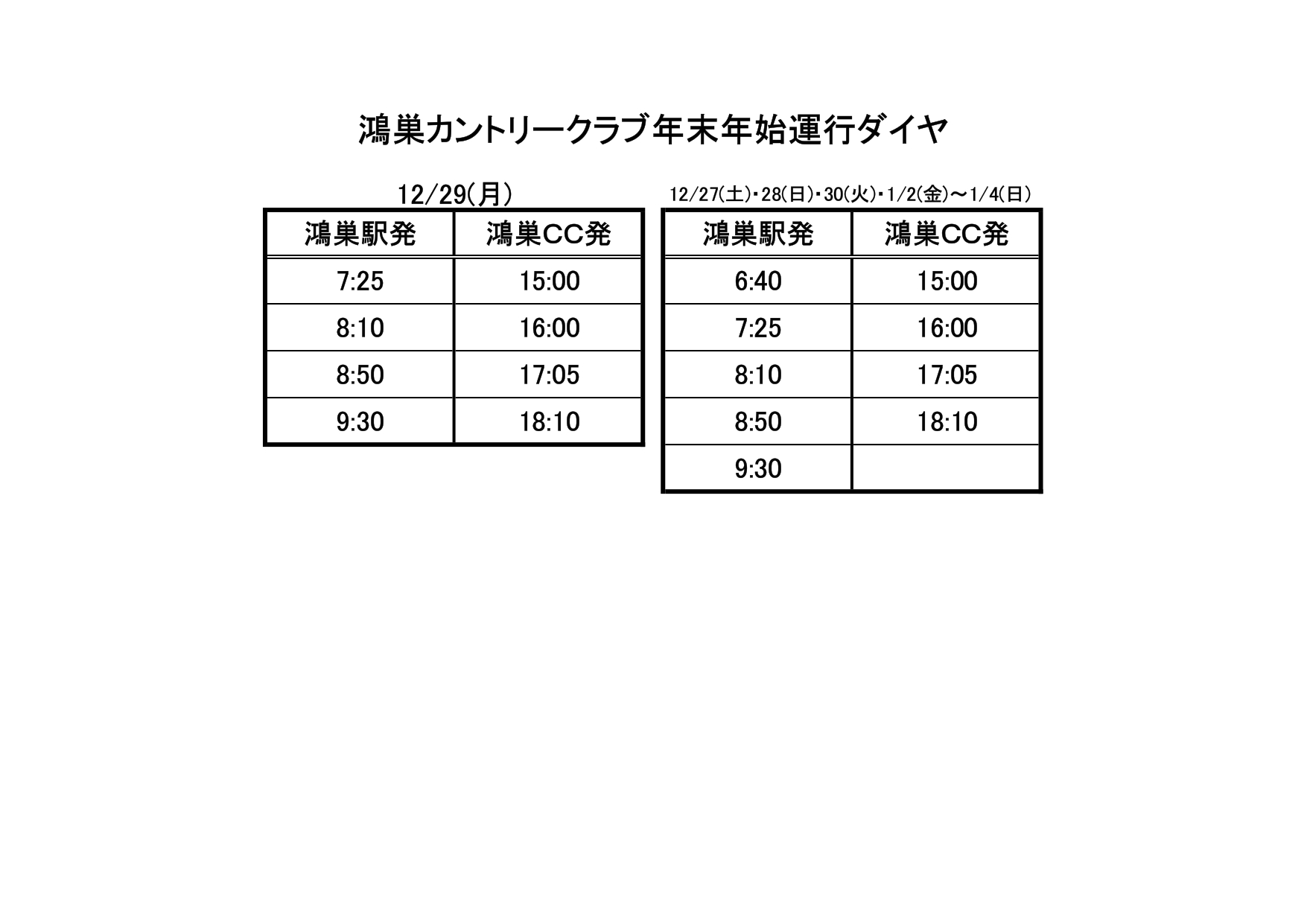 鴻巣カントリークラブ年末年始運行ダイヤ

12/29(月)

| 鴻巣駅発 | 鴻巣CC発 |
|---|---|
| 7:25 | 15:00 |
| 8:10 | 16:00 |
| 8:50 | 17:05 |
| 9:30 | 18:10 |

12/27(土)・28(日)・30(火)・1/2(金)～1/4(日)

| 鴻巣駅発 | 鴻巣CC発 |
|---|---|
| 6:40 | 15:00 |
| 7:25 | 16:00 |
| 8:10 | 17:05 |
| 8:50 | 18:10 |
| 9:30 | |